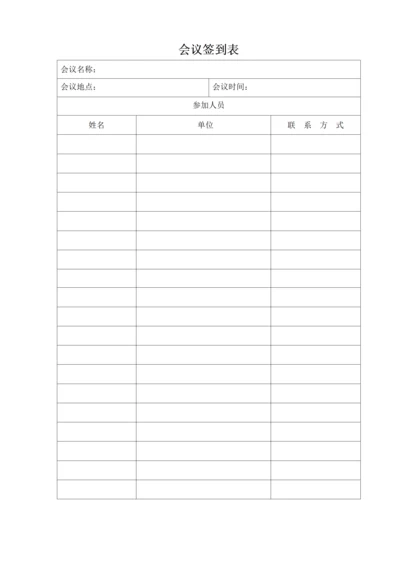 会议签到表

会议名称：

会议地点：

会议时间：

参加人员

| 姓名 | 单位 | 联 系 方 式 |
|---|---|---|
| | | |
| | | |
| | | |
| | | |
| | | |
| | | |
| | | |
| | | |
| | | |
| | | |
| | | |
| | | |
| | | |
| | | |
| | | |
| | | |
| | | |
| | | |
| | | |